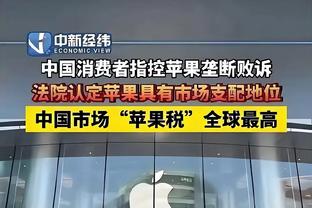 中新经纬
ECONOMIC VIEW

中国消费者指控苹果垄断败诉

法院认定苹果具有市场支配地位

中国市场“苹果税”全球最高